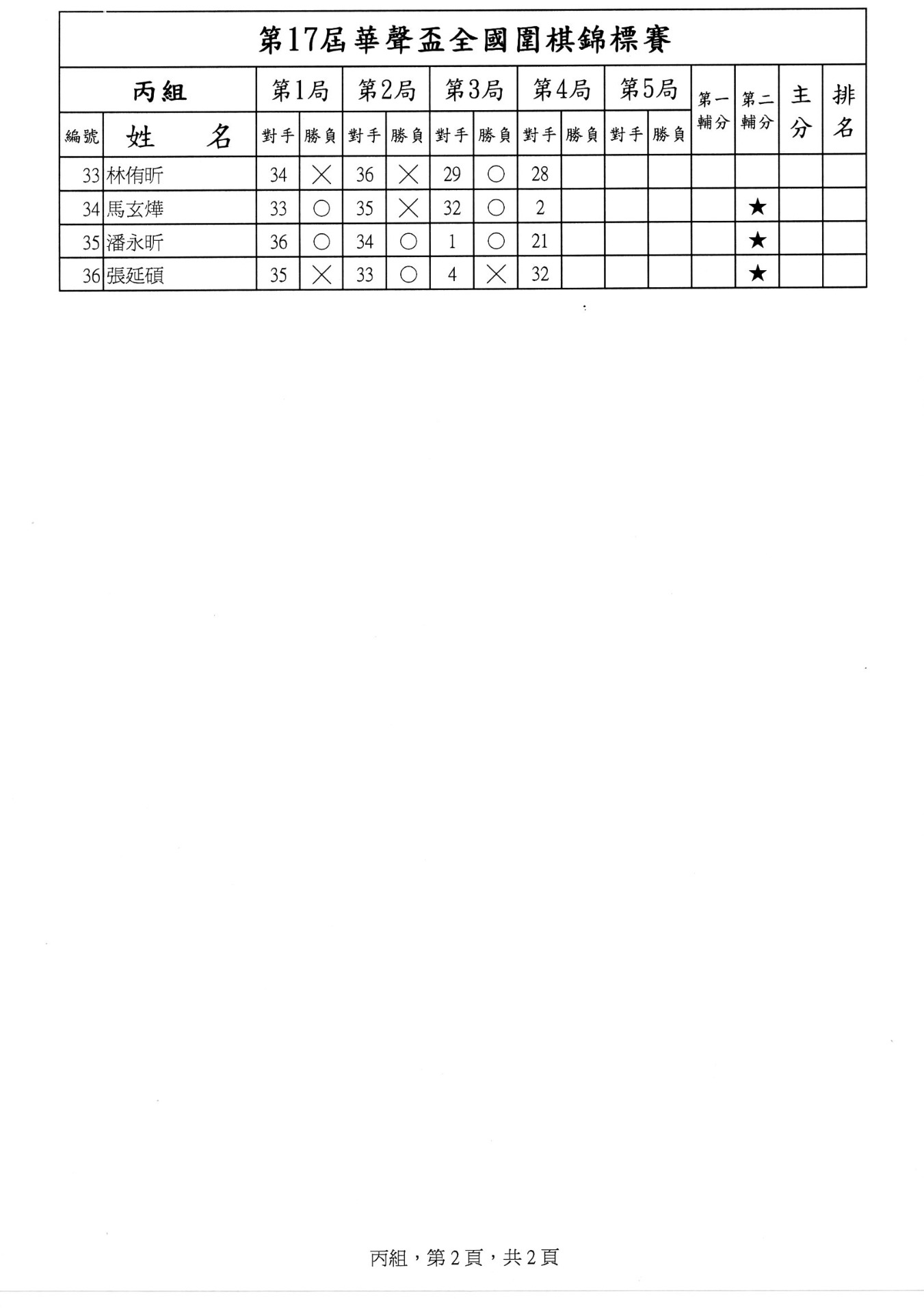 第17屆華聲盃全國圍棋錦標賽

| 丙組 | | 第1局 | | 第2局 | | 第3局 | | 第4局 | | 第5局 | | 第一輔分 | 第二輔分 | 主分 | 排名 |
|---|---|---|---|---|---|---|---|---|---|---|---|---|---|---|---|
| 編號 | 姓名 | 對手 | 勝負 | 對手 | 勝負 | 對手 | 勝負 | 對手 | 勝負 | 對手 | 勝負 | | | | |
| 33 | 林侑昕 | 34 | ╳ | 36 | ╳ | 29 | ○ | 28 | | | | | | | |
| 34 | 馬玄燁 | 33 | ○ | 35 | ╳ | 32 | ○ | 2 | | | | | ★ | | |
| 35 | 潘永昕 | 36 | ○ | 34 | ○ | 1 | ○ | 21 | | | | | ★ | | |
| 36 | 張延碩 | 35 | ╳ | 33 | ○ | 4 | ╳ | 32 | | | | | ★ | | |

丙組，第2頁，共2頁